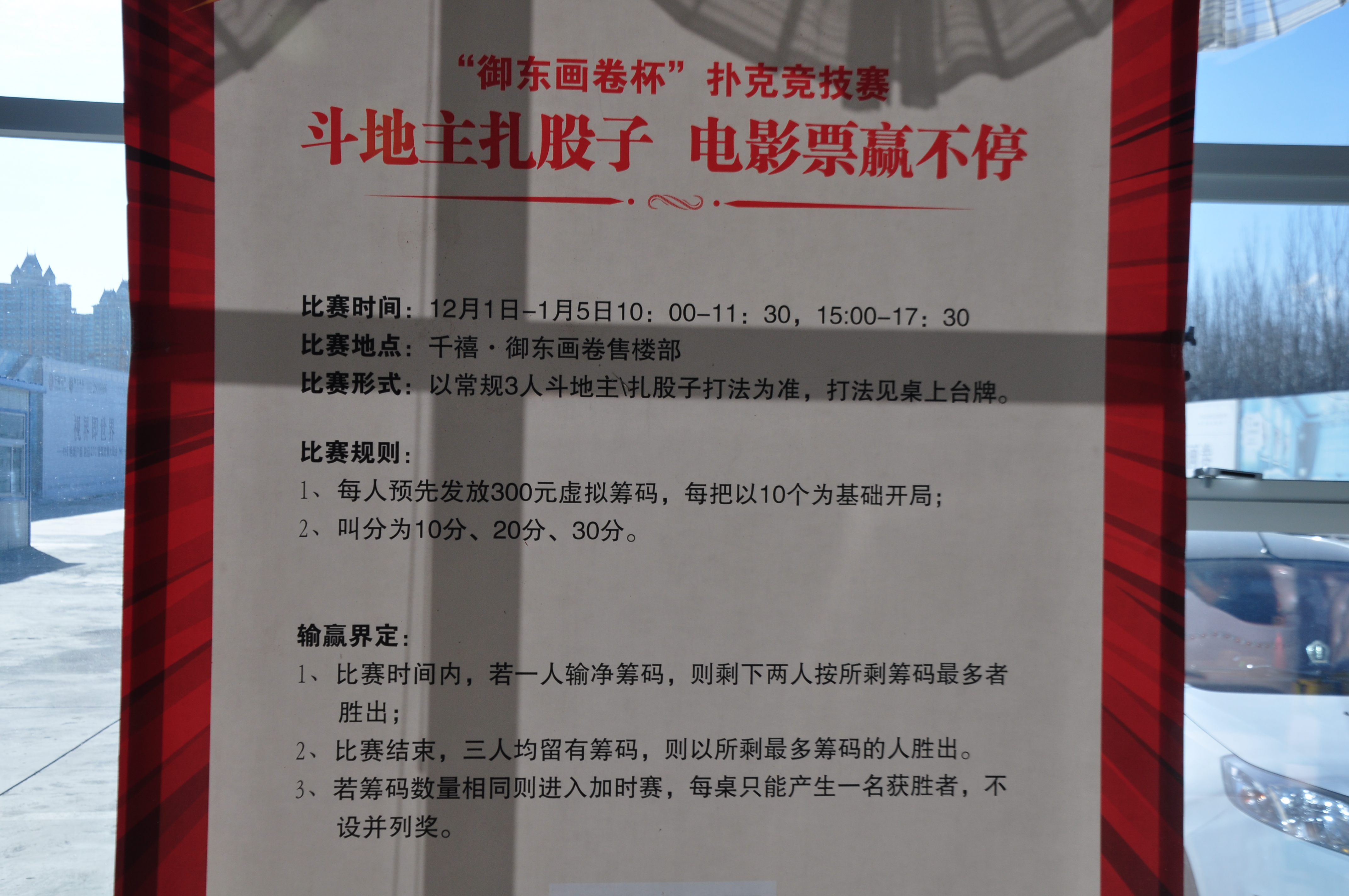 “御东画卷杯”扑克竞技赛

斗地主扎股子 电影票赢不停

比赛时间：12月1日-1月5日10：00-11：30，15:00-17：30
比赛地点：千禧·御东画卷售楼部
比赛形式：以常规3人斗地主\扎股子打法为准，打法见桌上台牌。

比赛规则：
1、每人预先发放300元虚拟筹码，每把以10个为基础开局；
2、叫分为10分、20分、30分。

输赢界定：
1、比赛时间内，若一人输净筹码，则剩下两人按所剩筹码最多者胜出；
2、比赛结束，三人均留有筹码，则以所剩最多筹码的人胜出。
3、若筹码数量相同则进入加时赛，每桌只能产生一名获胜者，不设并列奖。